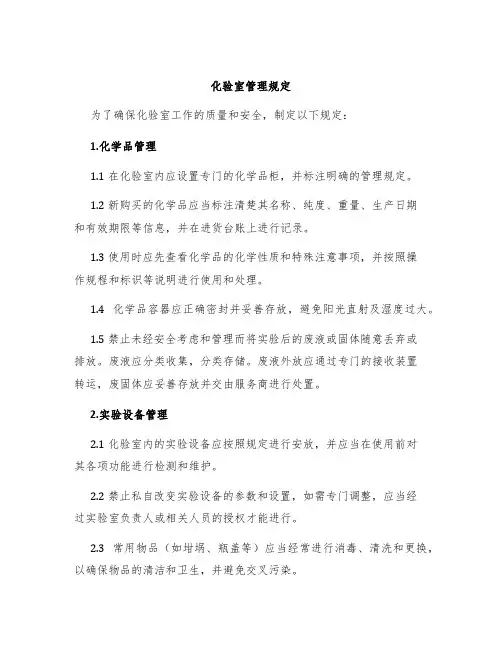 化验室管理规定

为了确保化验室工作的质量和安全，制定以下规定：

1.化学品管理

1.1 在化验室内应设置专门的化学品柜，并标注明确的管理规定。

1.2 新购买的化学品应当标注清楚其名称、纯度、重量、生产日期和有效期限等信息，并在进货台账上进行记录。

1.3 使用时应先查看化学品的化学性质和特殊注意事项，并按照操作规程和标识等说明进行使用和处理。

1.4 化学品容器应正确密封并妥善存放，避免阳光直射及湿度过大。

1.5 禁止未经安全考虑和管理而将实验后的废液或固体随意丢弃或排放。废液应分类收集，分类存储。废液外放应通过专门的接收装置转运，废固体应妥善存放并交由服务商进行处置。

2.实验设备管理

2.1 化验室内的实验设备应按照规定进行安放，并应当在使用前对其各项功能进行检测和维护。

2.2 禁止私自改变实验设备的参数和设置，如需专门调整，应当经过实验室负责人或相关人员的授权才能进行。

2.3 常用物品（如坩埚、瓶盖等）应当经常进行消毒、清洗和更换，以确保物品的清洁和卫生，并避免交叉污染。